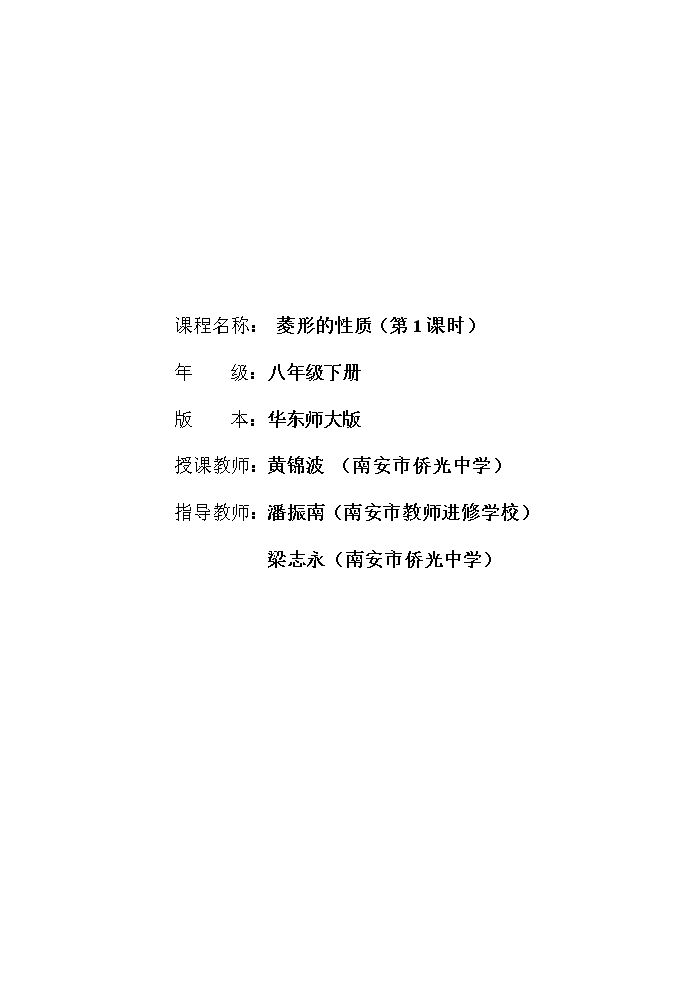 课程名称：菱形的性质（第1课时）

年 级：八年级下册

版 本：华东师大版

授课教师：黄锦波（南安市侨光中学）

指导教师：潘振南（南安市教师进修学校）

梁志永（南安市侨光中学）